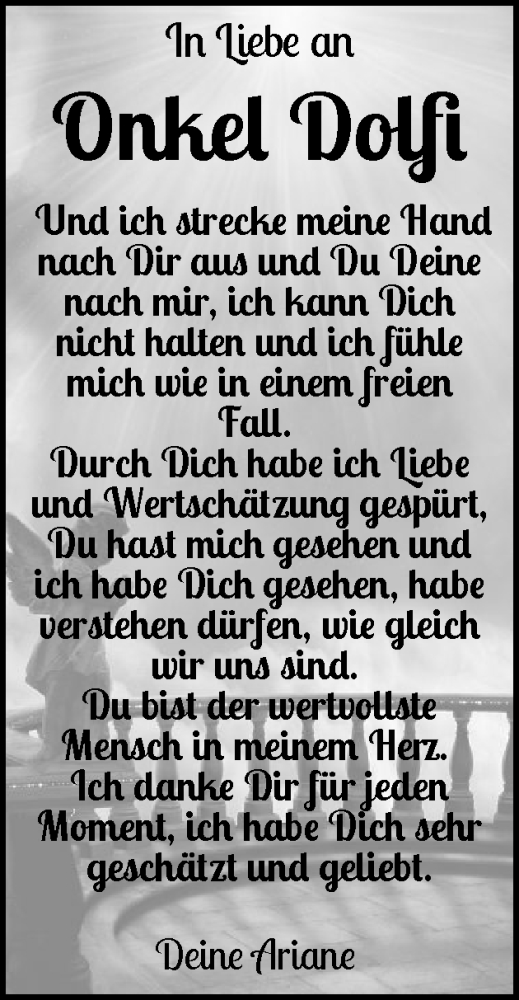 In Liebe an

Onkel Dolfi

Und ich strecke meine Hand nach Dir aus und Du Deine nach mir, ich kann Dich nicht halten und ich fühle mich wie in einem freien Fall.
Durch Dich habe ich Liebe und Wertschätzung gespürt, Du hast mich gesehen und ich habe Dich gesehen, habe verstehen dürfen, wie gleich wir uns sind.
Du bist der wertvollste Mensch in meinem Herz.
Ich danke Dir für jeden Moment, ich habe Dich sehr geschätzt und geliebt.

Deine Ariane